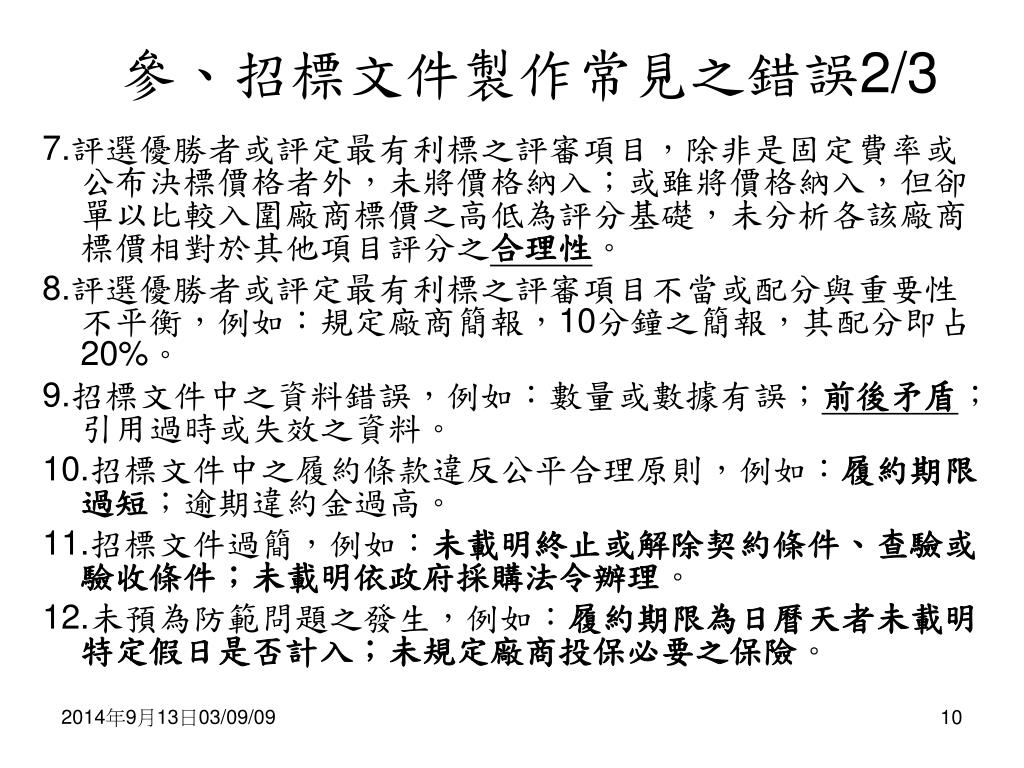 參、招標文件製作常見之錯誤2/3

7.評選優勝者或評定最有利標之評審項目，除非是固定費率或公布決標價格者外，未將價格納入；或雖將價格納入，但卻單以比較入圍廠商標價之高低為評分基礎，未分析各該廠商標價相對於其他項目評分之合理性。

8.評選優勝者或評定最有利標之評審項目不當或配分與重要性不平衡，例如：規定廠商簡報，10分鐘之簡報，其配分即占20%。

9.招標文件中之資料錯誤，例如：數量或數據有誤；前後矛盾；引用過時或失效之資料。

10.招標文件中之履約條款違反公平合理原則，例如：履約期限過短；逾期違約金過高。

11.招標文件過簡，例如：未載明終止或解除契約條件、查驗或驗收條件；未載明依政府採購法令辦理。

12.未預為防範問題之發生，例如：履約期限為日曆天者未載明特定假日是否計入；未規定廠商投保必要之保險。

2014年9月13日03/09/09

10